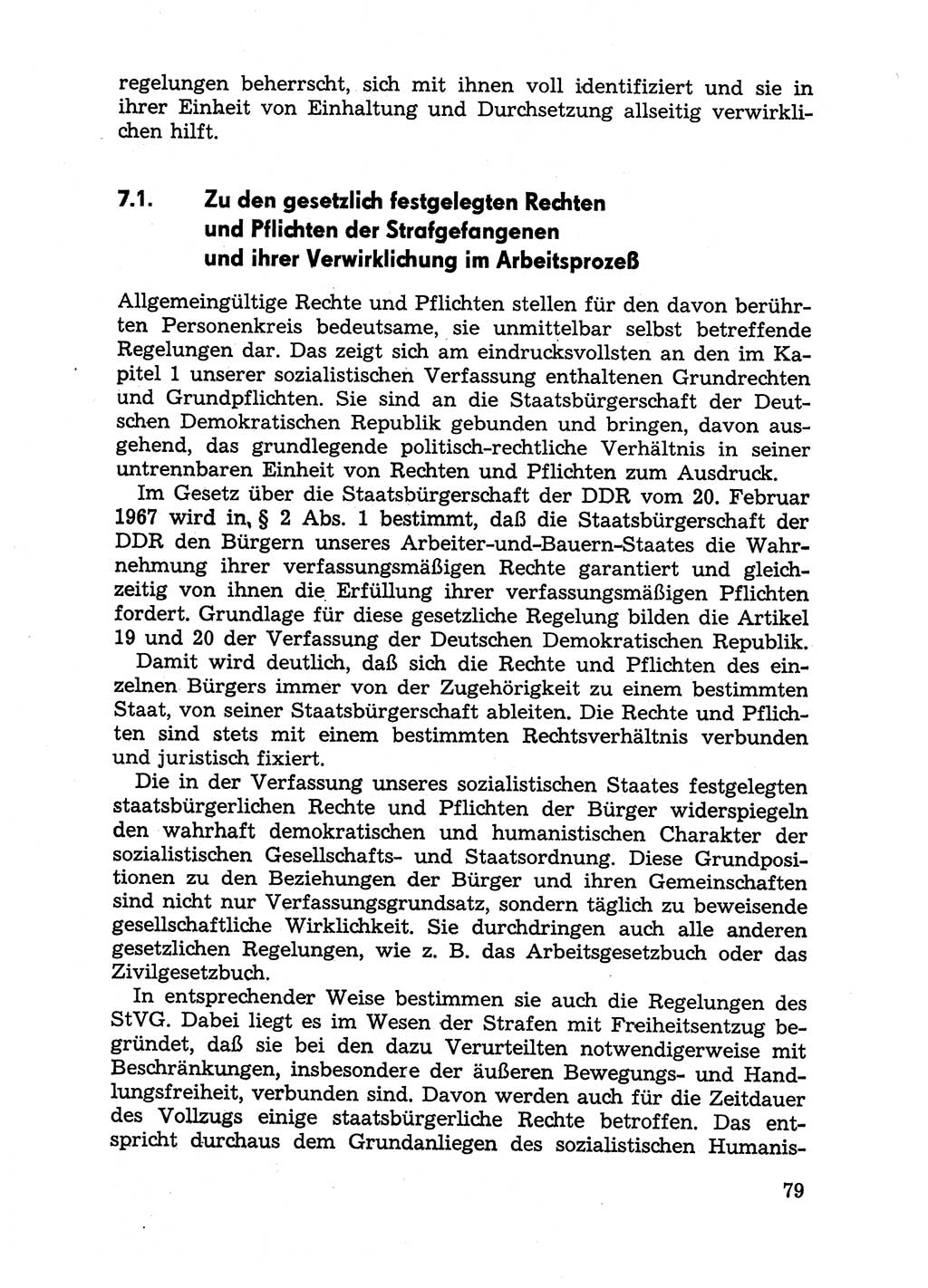 regelungen beherrscht, sich mit ihnen voll identifiziert und sie in ihrer Einheit von Einhaltung und Durchsetzung allseitig verwirklichen hilft.

7.1. Zu den gesetzlich festgelegten Rechten und Pflichten der Strafgefangenen und ihrer Verwirklichung im Arbeitsprozeß

Allgemeingültige Rechte und Pflichten stellen für den davon berührten Personenkreis bedeutsame, sie unmittelbar selbst betreffende Regelungen dar. Das zeigt sich am eindrucksvollsten an den im Kapitel 1 unserer sozialistischen Verfassung enthaltenen Grundrechten und Grundpflichten. Sie sind an die Staatsbürgerschaft der Deutschen Demokratischen Republik gebunden und bringen, davon ausgehend, das grundlegende politisch-rechtliche Verhältnis in seiner untrennbaren Einheit von Rechten und Pflichten zum Ausdruck.

Im Gesetz über die Staatsbürgerschaft der DDR vom 20. Februar 1967 wird in, § 2 Abs. 1 bestimmt, daß die Staatsbürgerschaft der DDR den Bürgern unseres Arbeiter-und-Bauern-Staates die Wahrnehmung ihrer verfassungsmäßigen Rechte garantiert und gleichzeitig von ihnen die Erfüllung ihrer verfassungsmäßigen Pflichten fordert. Grundlage für diese gesetzliche Regelung bilden die Artikel 19 und 20 der Verfassung der Deutschen Demokratischen Republik.

Damit wird deutlich, daß sich die Rechte und Pflichten des einzelnen Bürgers immer von der Zugehörigkeit zu einem bestimmten Staat, von seiner Staatsbürgerschaft ableiten. Die Rechte und Pflichten sind stets mit einem bestimmten Rechtsverhältnis verbunden und juristisch fixiert.

Die in der Verfassung unseres sozialistischen Staates festgelegten staatsbürgerlichen Rechte und Pflichten der Bürger widerspiegeln den wahrhaft demokratischen und humanistischen Charakter der sozialistischen Gesellschafts- und Staatsordnung. Diese Grundpositionen zu den Beziehungen der Bürger und ihren Gemeinschaften sind nicht nur Verfassungsgrundsatz, sondern täglich zu beweisende gesellschaftliche Wirklichkeit. Sie durchdringen auch alle anderen gesetzlichen Regelungen, wie z. B. das Arbeitsgesetzbuch oder das Zivilgesetzbuch.

In entsprechender Weise bestimmen sie auch die Regelungen des StVG. Dabei liegt es im Wesen der Strafen mit Freiheitsentzug begründet, daß sie bei den dazu Verurteilten notwendigerweise mit Beschränkungen, insbesondere der äußeren Bewegungs- und Handlungsfreiheit, verbunden sind. Davon werden auch für die Zeitdauer des Vollzugs einige staatsbürgerliche Rechte betroffen. Das entspricht durchaus dem Grundanliegen des sozialistischen Humanis-

79